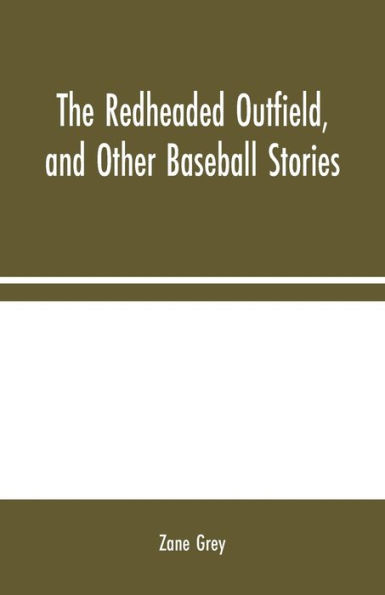 The Redheaded Outfield, and Other Baseball Stories

Zane Grey